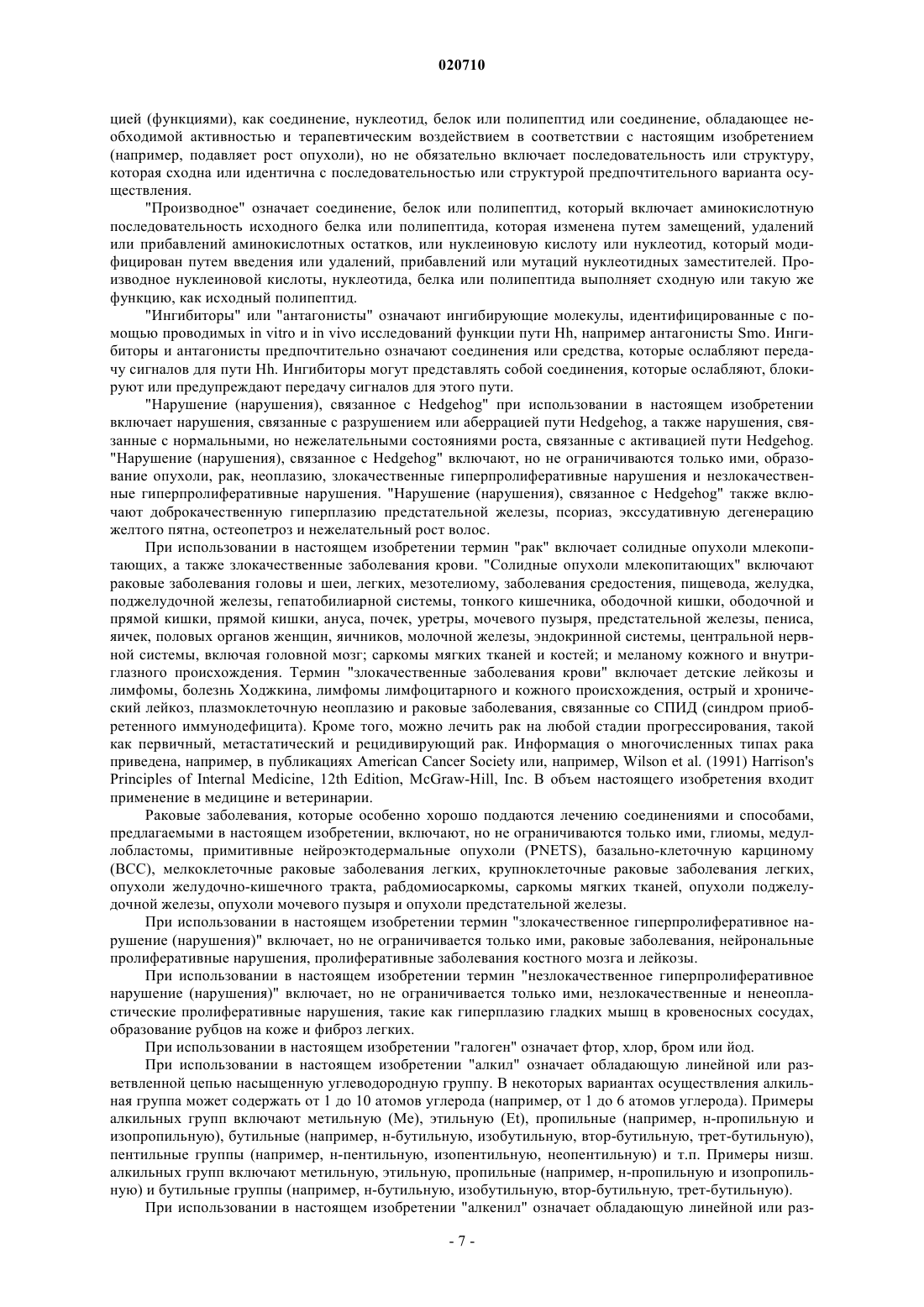 020710

цией (функциями), как соединение, нуклеотид, белок или полипептид или соединение, обладающее необходимой активностью и терапевтическим воздействием в соответствии с настоящим изобретением (например, подавляет рост опухоли), но не обязательно включает последовательность или структуру, которая сходна или идентична с последовательностью или структурой предпочтительного варианта осуществления.

"Производное" означает соединение, белок или полипептид, который включает аминокислотную последовательность исходного белка или полипептида, которая изменена путем замещений, удалений или прибавлений аминокислотных остатков, или нуклеиновую кислоту или нуклеотид, который модифицирован путем введения или удалений, прибавлений или мутаций нуклеотидных заместителей. Производное нуклеиновой кислоты, нуклеотида, белка или полипептида выполняет сходную или такую же функцию, как исходный полипептид.

"Ингибиторы" или "антагонисты" означают ингибирующие молекулы, идентифицированные с помощью проводимых in vitro и in vivo исследований функции пути Hh, например антагонисты Smo. Ингибиторы и антагонисты предпочтительно означают соединения или средства, которые ослабляют передачу сигналов для пути Hh. Ингибиторы могут представлять собой соединения, которые ослабляют, блокируют или предупреждают передачу сигналов для этого пути.

"Нарушение (нарушения), связанное с Hedgehog" при использовании в настоящем изобретении включает нарушения, связанные с разрушением или аберрацией пути Hedgehog, а также нарушения, связанные с нормальными, но нежелательными состояниями роста, связанные с активацией пути Hedgehog. "Нарушение (нарушения), связанное с Hedgehog" включают, но не ограничиваются только ими, образование опухоли, рак, неоплазию, злокачественные гиперпролиферативные нарушения и незлокачественные гиперпролиферативные нарушения. "Нарушение (нарушения), связанное с Hedgehog" также включают доброкачественную гиперплазию предстательной железы, псориаз, экссудативную дегенерацию желтого пятна, остеопетроз и нежелательный рост волос.

При использовании в настоящем изобретении термин "рак" включает солидные опухоли млекопитающих, а также злокачественные заболевания крови. "Солидные опухоли млекопитающих" включают раковые заболевания головы и шеи, легких, мезотелиому, заболевания средостения, пищевода, желудка, поджелудочной железы, гепатобилиарной системы, тонкого кишечника, ободочной кишки, ободочной и прямой кишки, прямой кишки, ануса, почек, уретры, мочевого пузыря, предстательной железы, пениса, яичек, половых органов женщин, яичников, молочной железы, эндокринной системы, центральной нервной системы, включая головной мозг; саркомы мягких тканей и костей; и меланому кожного и внутриглазного происхождения. Термин "злокачественные заболевания крови" включает детские лейкозы и лимфомы, болезнь Ходжкина, лимфомы лимфоцитарного и кожного происхождения, острый и хронический лейкоз, плазмоклеточную неоплазию и раковые заболевания, связанные со СПИД (синдром приобретенного иммунодефицита). Кроме того, можно лечить рак на любой стадии прогрессирования, такой как первичный, метастатический и рецидивирующий рак. Информация о многочисленных типах рака приведена, например, в публикациях American Cancer Society или, например, Wilson et al. (1991) Harrison's Principles of Internal Medicine, 12th Edition, McGraw-Hill, Inc. В объем настоящего изобретения входит применение в медицине и ветеринарии.

Раковые заболевания, которые особенно хорошо поддаются лечению соединениями и способами, предлагаемыми в настоящем изобретении, включают, но не ограничиваются только ими, глиомы, медуллобластомы, примитивные нейроэктодермальные опухоли (PNETS), базально-клеточную карциному (ВСС), мелкоклеточные раковые заболевания легких, крупноклеточные раковые заболевания легких, опухоли желудочно-кишечного тракта, рабдомиосаркомы, саркомы мягких тканей, опухоли поджелудочной железы, опухоли мочевого пузыря и опухоли предстательной железы.

При использовании в настоящем изобретении термин "злокачественное гиперпролиферативное нарушение (нарушения)" включает, но не ограничивается только ими, раковые заболевания, нейрональные пролиферативные нарушения, пролиферативные заболевания костного мозга и лейкозы.

При использовании в настоящем изобретении термин "незлокачественное гиперпролиферативное нарушение (нарушения)" включает, но не ограничивается только ими, незлокачественные и ненеопластические пролиферативные нарушения, такие как гиперплазию гладких мышц в кровеносных сосудах, образование рубцов на коже и фиброз легких.

При использовании в настоящем изобретении "галоген" означает фтор, хлор, бром или йод.

При использовании в настоящем изобретении "алкил" означает обладающую линейной или разветвленной цепью насыщенную углеводородную группу. В некоторых вариантах осуществления алкильная группа может содержать от 1 до 10 атомов углерода (например, от 1 до 6 атомов углерода). Примеры алкильных групп включают метильную (Me), этильную (Et), пропильные (например, н-пропильную и изопропильную), бутильные (например, н-бутильную, изобутильную, втор-бутильную, трет-бутильную), пентильные группы (например, н-пентильную, изопентильную, неопентильную) и т.п. Примеры низш. алкильных групп включают метильную, этильную, пропильные (например, н-пропильную и изопропильную) и бутильные группы (например, н-бутильную, изобутильную, втор-бутильную, трет-бутильную).

При использовании в настоящем изобретении "алкенил" означает обладающую линейной или раз-

- 7 -